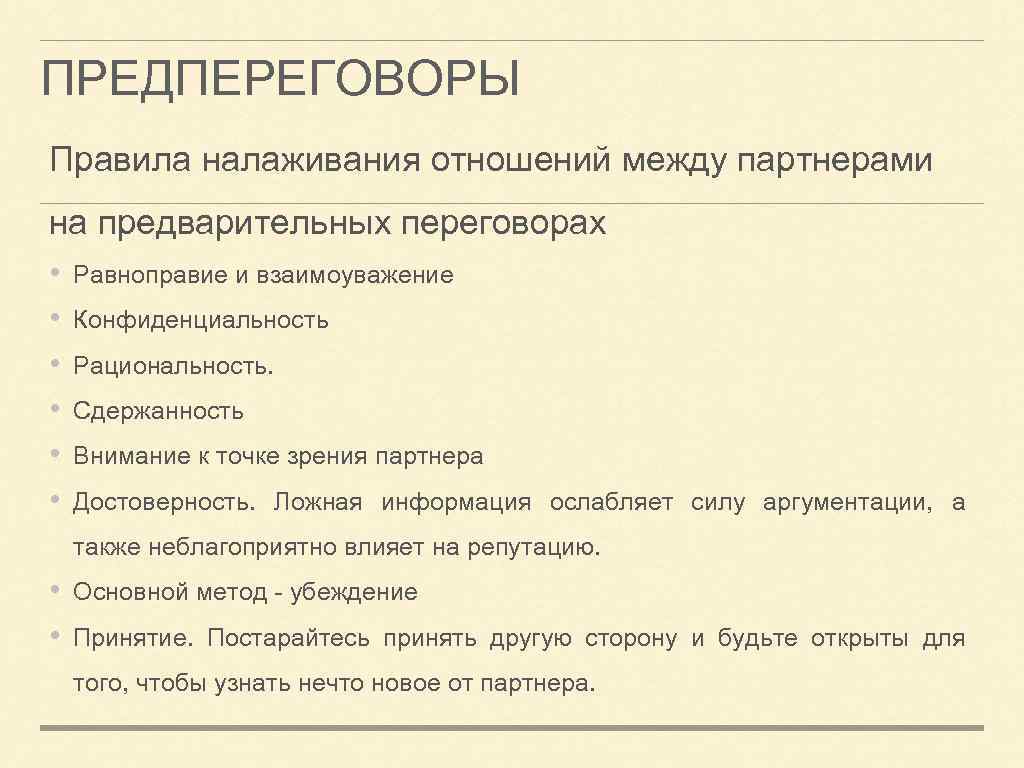 ПРЕДПЕРЕГОВОРЫ

Правила налаживания отношений между партнерами на предварительных переговорах

• Равноправие и взаимоуважение
• Конфиденциальность
• Рациональность.
• Сдержанность
• Внимание к точке зрения партнера
• Достоверность. Ложная информация ослабляет силу аргументации, а также неблагоприятно влияет на репутацию.
• Основной метод - убеждение
• Принятие. Постарайтесь принять другую сторону и будьте открыты для того, чтобы узнать нечто новое от партнера.